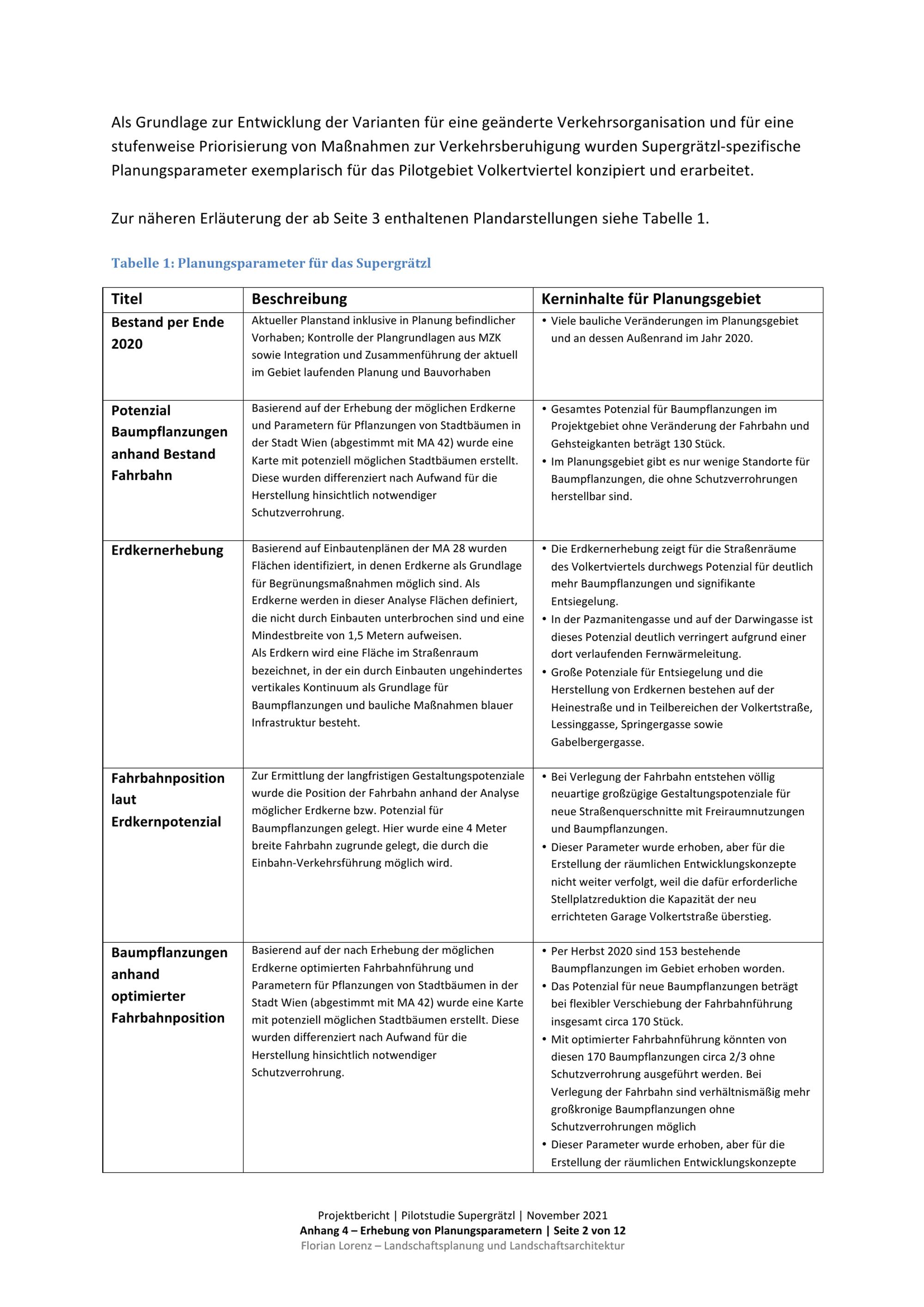 Als Grundlage zur Entwicklung der Varianten für eine geänderte Verkehrsorganisation und für eine stufenweise Priorisierung von Maßnahmen zur Verkehrsberuhigung wurden Supergrätzl-spezifische Planungsparameter exemplarisch für das Pilotgebiet Volkertviertel konzipiert und erarbeitet.

Zur näheren Erläuterung der ab Seite 3 enthaltenen Plandarstellungen siehe Tabelle 1.

Tabelle 1: Planungsparameter für das Supergrätzl

| Titel | Beschreibung | Kerninhalte für Planungsgebiet |
|---|---|---|
| Bestand per Ende 2020 | Aktueller Planstand inklusive in Planung befindlicher Vorhaben; Kontrolle der Plangrundlagen aus MZK sowie Integration und Zusammenführung der aktuell im Gebiet laufenden Planung und Bauvorhaben | • Viele bauliche Veränderungen im Planungsgebiet und an dessen Außenrand im Jahr 2020. |
| Potenzial Baumpflanzungen anhand Bestand Fahrbahn | Basierend auf der Erhebung der möglichen Erdkerne und Parametern für Pflanzungen von Stadtbäumen in der Stadt Wien (abgestimmt mit MA 42) wurde eine Karte mit potenziell möglichen Stadtbäumen erstellt. Diese wurden differenziert nach Aufwand für die Herstellung hinsichtlich notwendiger Schutzverrohrung. | • Gesamtes Potenzial für Baumpflanzungen im Projektgebiet ohne Veränderung der Fahrbahn und Gehsteigkanten beträgt 130 Stück. • Im Planungsgebiet gibt es nur wenige Standorte für Baumpflanzungen, die ohne Schutzverrohrungen herstellbar sind. |
| Erdkernerhebung | Basierend auf Einbautenplänen der MA 28 wurden Flächen identifiziert, in denen Erdkerne als Grundlage für Begrünungsmaßnahmen möglich sind. Als Erdkerne werden in dieser Analyse Flächen definiert, die nicht durch Einbauten unterbrochen sind und eine Mindestbreite von 1,5 Metern aufweisen. Als Erdkern wird eine Fläche im Straßenraum bezeichnet, in der ein durch Einbauten ungehindertes vertikales Kontinuum als Grundlage für Baumpflanzungen und bauliche Maßnahmen blauer Infrastruktur besteht. | • Die Erdkernerhebung zeigt für die Straßenräume des Volkertviertels durchwegs Potenzial für deutlich mehr Baumpflanzungen und signifikante Entsiegelung. • In der Pazmanitengasse und auf der Darwingasse ist dieses Potenzial deutlich verringert aufgrund einer dort verlaufenden Fernwärmeleitung. • Große Potenziale für Entsiegelung und die Herstellung von Erdkernen bestehen auf der Heinestraße und in Teilbereichen der Volkertstraße, Lessinggasse, Springergasse sowie Gabelbergergasse. |
| Fahrbahnposition laut Erdkernpotenzial | Zur Ermittlung der langfristigen Gestaltungspotenziale wurde die Position der Fahrbahn anhand der Analyse möglicher Erdkerne bzw. Potenzial für Baumpflanzungen gelegt. Hier wurde eine 4 Meter breite Fahrbahn zugrunde gelegt, die durch die Einbahn-Verkehrsführung möglich wird. | • Bei Verlegung der Fahrbahn entstehen völlig neuartige großzügige Gestaltungspotenziale für neue Straßenquerschnitte mit Freiraumnutzungen und Baumpflanzungen. • Dieser Parameter wurde erhoben, aber für die Erstellung der räumlichen Entwicklungskonzepte nicht weiter verfolgt, weil die dafür erforderliche Stellplatzreduktion die Kapazität der neu errichteten Garage Volkertstraße überstieg. |
| Baumpflanzungen anhand optimierter Fahrbahnposition | Basierend auf der nach Erhebung der möglichen Erdkerne optimierten Fahrbahnführung und Parametern für Pflanzungen von Stadtbäumen in der Stadt Wien (abgestimmt mit MA 42) wurde eine Karte mit potenziell möglichen Stadtbäumen erstellt. Diese wurden differenziert nach Aufwand für die Herstellung hinsichtlich notwendiger Schutzverrohrung. | • Per Herbst 2020 sind 153 bestehende Baumpflanzungen im Gebiet erhoben worden. • Das Potenzial für neue Baumpflanzungen beträgt bei flexibler Verschiebung der Fahrbahnführung insgesamt circa 170 Stück. • Mit optimierter Fahrbahnführung könnten von diesen 170 Baumpflanzungen circa 2/3 ohne Schutzverrohrung ausgeführt werden. Bei Verlegung der Fahrbahn sind verhältnismäßig mehr großkronige Baumpflanzungen ohne Schutzverrohrungen möglich • Dieser Parameter wurde erhoben, aber für die Erstellung der räumlichen Entwicklungskonzepte |

Projektbericht | Pilotstudie Supergrätzl | November 2021
Anhang 4 – Erhebung von Planungsparametern | Seite 2 von 12
Florian Lorenz – Landschaftsplanung und Landschaftsarchitektur